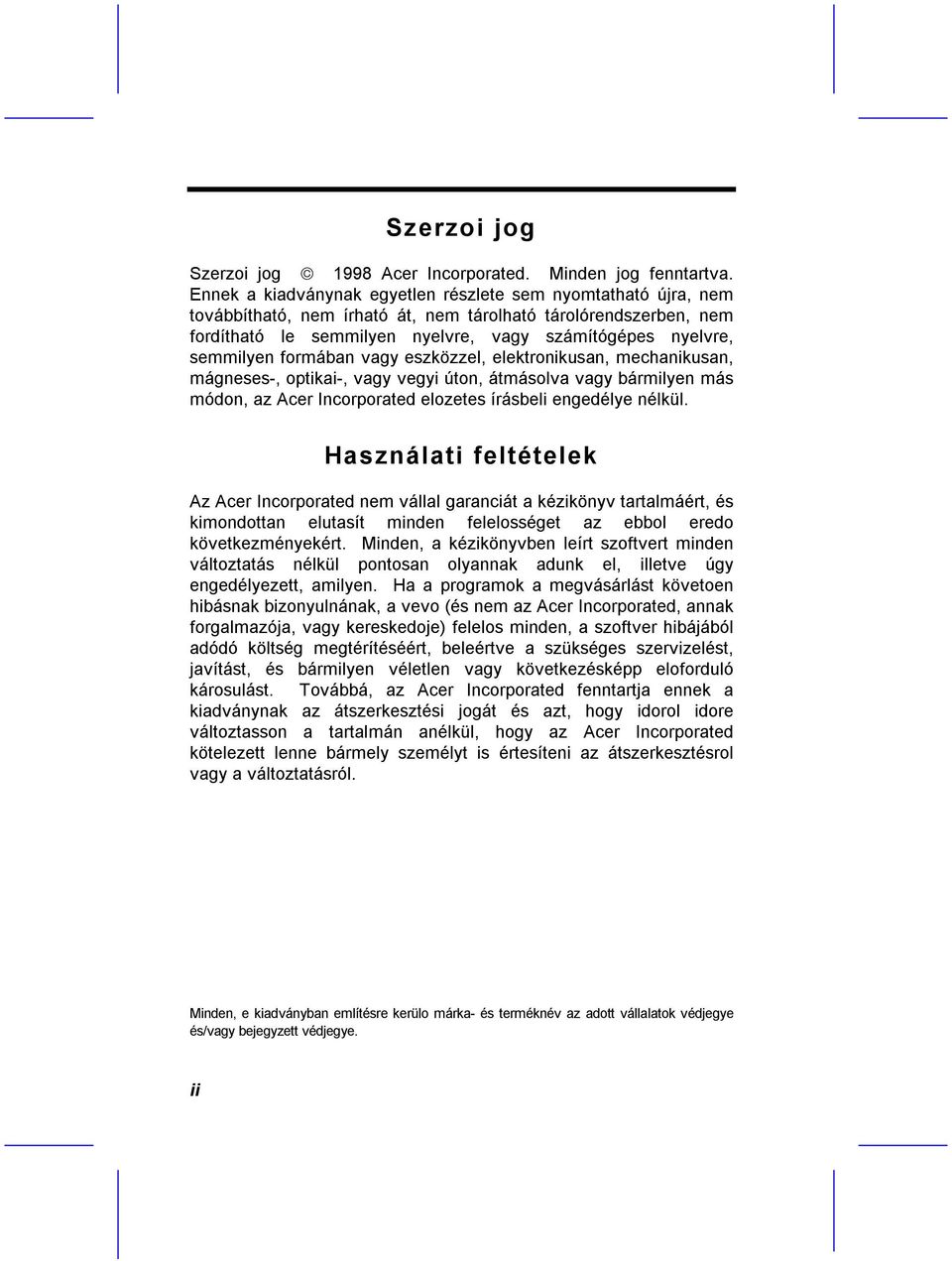 Szerzoi jog

Szerzoi jog © 1998 Acer Incorporated. Minden jog fenntartva. Ennek a kiadványnak egyetlen részlete sem nyomtatható újra, nem továbbítható, nem írható át, nem tárolható tárolórendszerben, nem fordítható le semmilyen nyelvre, vagy számítógépes nyelvre, semmilyen formában vagy eszközzel, elektronikusan, mechanikusan, mágneses-, optikai-, vagy vegyi úton, átmásolva vagy bármilyen más módon, az Acer Incorporated elozetes írásbeli engedélye nélkül.

Használati feltételek

Az Acer Incorporated nem vállal garanciát a kézikönyv tartalmáért, és kimondottan elutasít minden felelosséget az ebbol eredo következményekért. Minden, a kézikönyvben leírt szoftvert minden változtatás nélkül pontosan olyannak adunk el, illetve úgy engedélyezett, amilyen. Ha a programok a megvásárlást követoen hibásnak bizonyulnának, a vevo (és nem az Acer Incorporated, annak forgalmazója, vagy kereskedoje) felelos minden, a szoftver hibájából adódó költség megtérítéséért, beleértve a szükséges szervizelést, javítást, és bármilyen véletlen vagy következésképp eloforduló károsulást. Továbbá, az Acer Incorporated fenntartja ennek a kiadványnak az átszerkesztési jogát és azt, hogy idorol idore változtasson a tartalmán anélkül, hogy az Acer Incorporated kötelezett lenne bármely személyt is értesíteni az átszerkesztésrol vagy a változtatásról.

Minden, e kiadványban említésre kerülo márka- és terméknév az adott vállalatok védjegye és/vagy bejegyzett védjegye.

ii